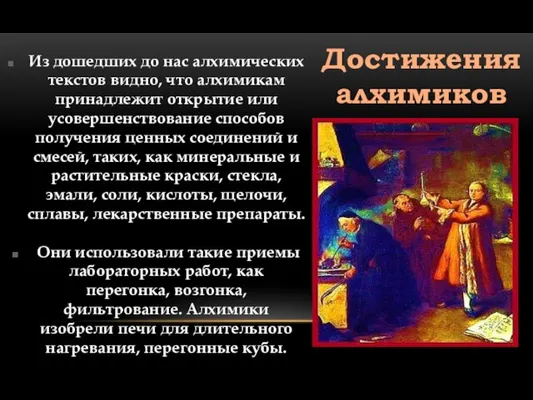 Достижения алхимиков

Из дошедших до нас алхимических текстов видно, что алхимикам принадлежит открытие или усовершенствование способов получения ценных соединений и смесей, таких, как минеральные и растительные краски, стекла, эмали, соли, кислоты, щелочи, сплавы, лекарственные препараты.

Они использовали такие приемы лабораторных работ, как перегонка, возгонка, фильтрование. Алхимики изобрели печи для длительного нагревания, перегонные кубы.